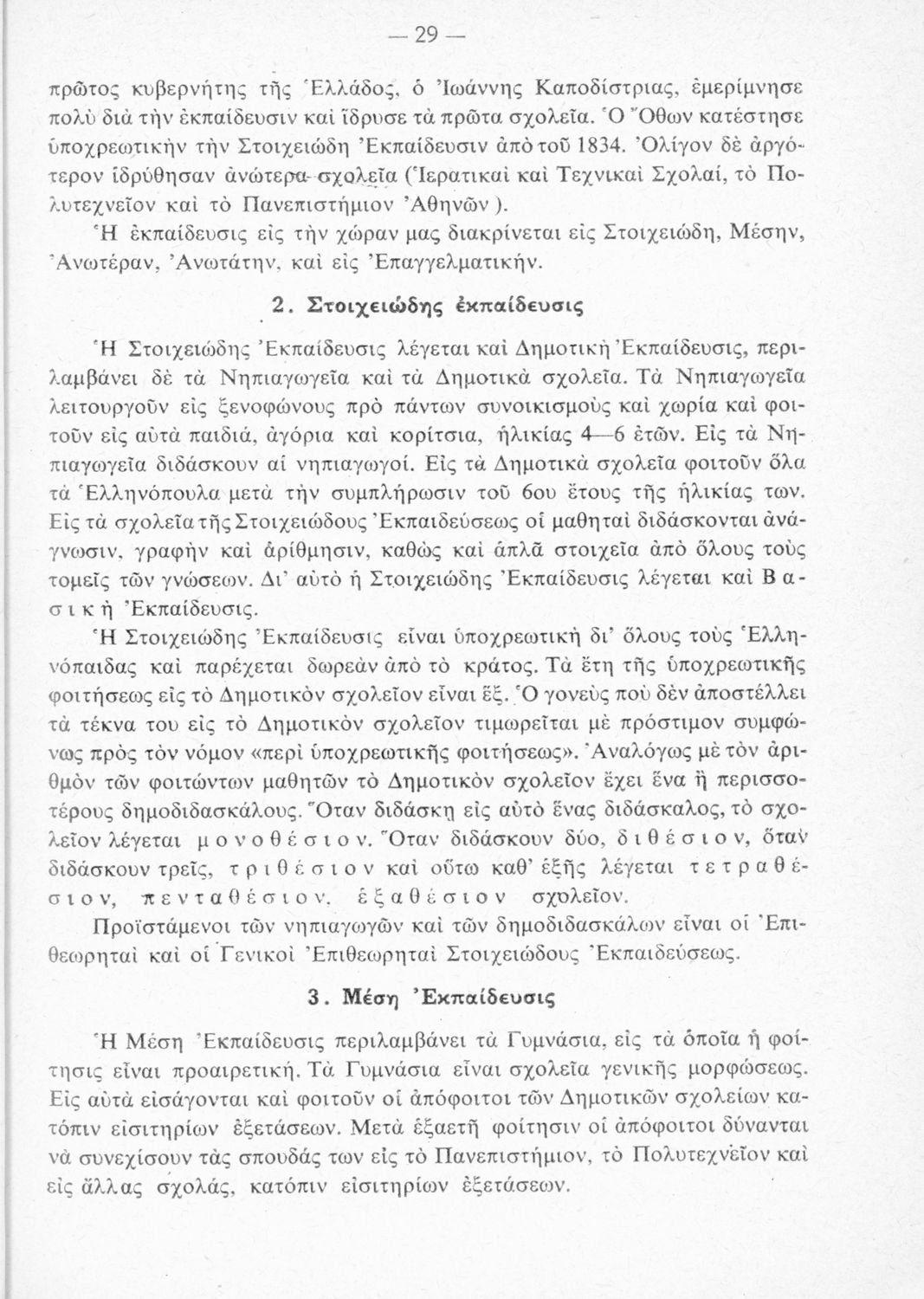 — 29 —

πρῶτος κυβερνήτης τῆς Ἑλλάδος, ὁ Ἰωάννης Καποδίστριας, ἐμερίμνησε πολὺ διὰ τὴν ἐκπαίδευσιν καὶ ἵδρυσε τὰ πρῶτα σχολεῖα. Ὁ Ὄθων κατέστησε ὑποχρεωτικὴν τὴν Στοιχειώδη Ἐκπαίδευσιν ἀπὸ τοῦ 1834. Ὀλίγον δὲ ἀργότερον ἱδρύθησαν ἀνώτερα σχολεῖα (Ἱερατικαὶ καὶ Τεχνικαὶ Σχολαί, τὸ Πολυτεχνεῖον καὶ τὸ Πανεπιστήμιον Ἀθηνῶν).

Ἡ ἐκπαίδευσις εἰς τὴν χώραν μας διακρίνεται εἰς Στοιχειώδη, Μέσην, Ἀνωτέραν, Ἀνωτάτην, καὶ εἰς Ἐπαγγελματικήν.

2. Στοιχειώδης ἐκπαίδευσις

Ἡ Στοιχειώδης Ἐκπαίδευσις λέγεται καὶ Δημοτικὴ Ἐκπαίδευσις, περιλαμβάνει δὲ τὰ Νηπιαγωγεῖα καὶ τὰ Δημοτικὰ σχολεῖα. Τὰ Νηπιαγωγεῖα λειτουργοῦν εἰς ξενοφώνους πρὸ πάντων συνοικισμοὺς καὶ χωρία καὶ φοιτοῦν εἰς αὐτὰ παιδιά, ἀγόρια καὶ κορίτσια, ἡλικίας 4—6 ἐτῶν. Εἰς τὰ Νηπιαγωγεῖα διδάσκουν αἱ νηπιαγωγοί. Εἰς τὰ Δημοτικὰ σχολεῖα φοιτοῦν ὅλα τὰ Ἑλληνόπουλα μετὰ τὴν συμπλήρωσιν τοῦ 6ου ἔτους τῆς ἡλικίας των. Εἰς τὰ σχολεῖα τῆς Στοιχειώδους Ἐκπαιδεύσεως οἱ μαθηταὶ διδάσκονται ἀνάγνωσιν, γραφὴν καὶ ἀρίθμησιν, καθὼς καὶ ἁπλᾶ στοιχεῖα ἀπὸ ὅλους τοὺς τομεῖς τῶν γνώσεων. Δι' αὐτὸ ἡ Στοιχειώδης Ἐκπαίδευσις λέγεται καὶ Βασικὴ Ἐκπαίδευσις.

Ἡ Στοιχειώδης Ἐκπαίδευσις εἶναι ὑποχρεωτικὴ δι' ὅλους τοὺς Ἑλληνόπαιδας καὶ παρέχεται δωρεὰν ἀπὸ τὸ κράτος. Τὰ ἔτη τῆς ὑποχρεωτικῆς φοιτήσεως εἰς τὸ Δημοτικὸν σχολεῖον εἶναι ἕξ. Ὁ γονεὺς ποὺ δὲν ἀποστέλλει τὰ τέκνα του εἰς τὸ Δημοτικὸν σχολεῖον τιμωρεῖται μὲ πρόστιμον συμφώνως πρὸς τὸν νόμον «περὶ ὑποχρεωτικῆς φοιτήσεως». Ἀναλόγως μὲ τὸν ἀριθμὸν τῶν φοιτώντων μαθητῶν τὸ Δημοτικὸν σχολεῖον ἔχει ἕνα ἢ περισσοτέρους δημοδιδασκάλους. Ὅταν διδάσκῃ εἰς αὐτὸ ἕνας διδάσκαλος, τὸ σχολεῖον λέγεται μονοθέσιον. Ὅταν διδάσκουν δύο, διθέσιον, ὅταν διδάσκουν τρεῖς, τριθέσιον καὶ οὕτω καθ' ἑξῆς λέγεται τετραθέσιον, πενταθέσιον, ἑξαθέσιον σχολεῖον.

Προϊστάμενοι τῶν νηπιαγωγῶν καὶ τῶν δημοδιδασκάλων εἶναι οἱ Ἐπιθεωρηταὶ καὶ οἱ Γενικοὶ Ἐπιθεωρηταὶ Στοιχειώδους Ἐκπαιδεύσεως.

3. Μέση Ἐκπαίδευσις

Ἡ Μέση Ἐκπαίδευσις περιλαμβάνει τὰ Γυμνάσια, εἰς τὰ ὁποῖα ἡ φοίτησις εἶναι προαιρετική. Τὰ Γυμνάσια εἶναι σχολεῖα γενικῆς μορφώσεως. Εἰς αὐτὰ εἰσάγονται καὶ φοιτοῦν οἱ ἀπόφοιτοι τῶν Δημοτικῶν σχολείων κατόπιν εἰσιτηρίων ἐξετάσεων. Μετὰ ἑξαετῆ φοίτησιν οἱ ἀπόφοιτοι δύνανται νὰ συνεχίσουν τὰς σπουδάς των εἰς τὸ Πανεπιστήμιον, τὸ Πολυτεχνεῖον καὶ εἰς ἄλλας σχολάς, κατόπιν εἰσιτηρίων ἐξετάσεων.